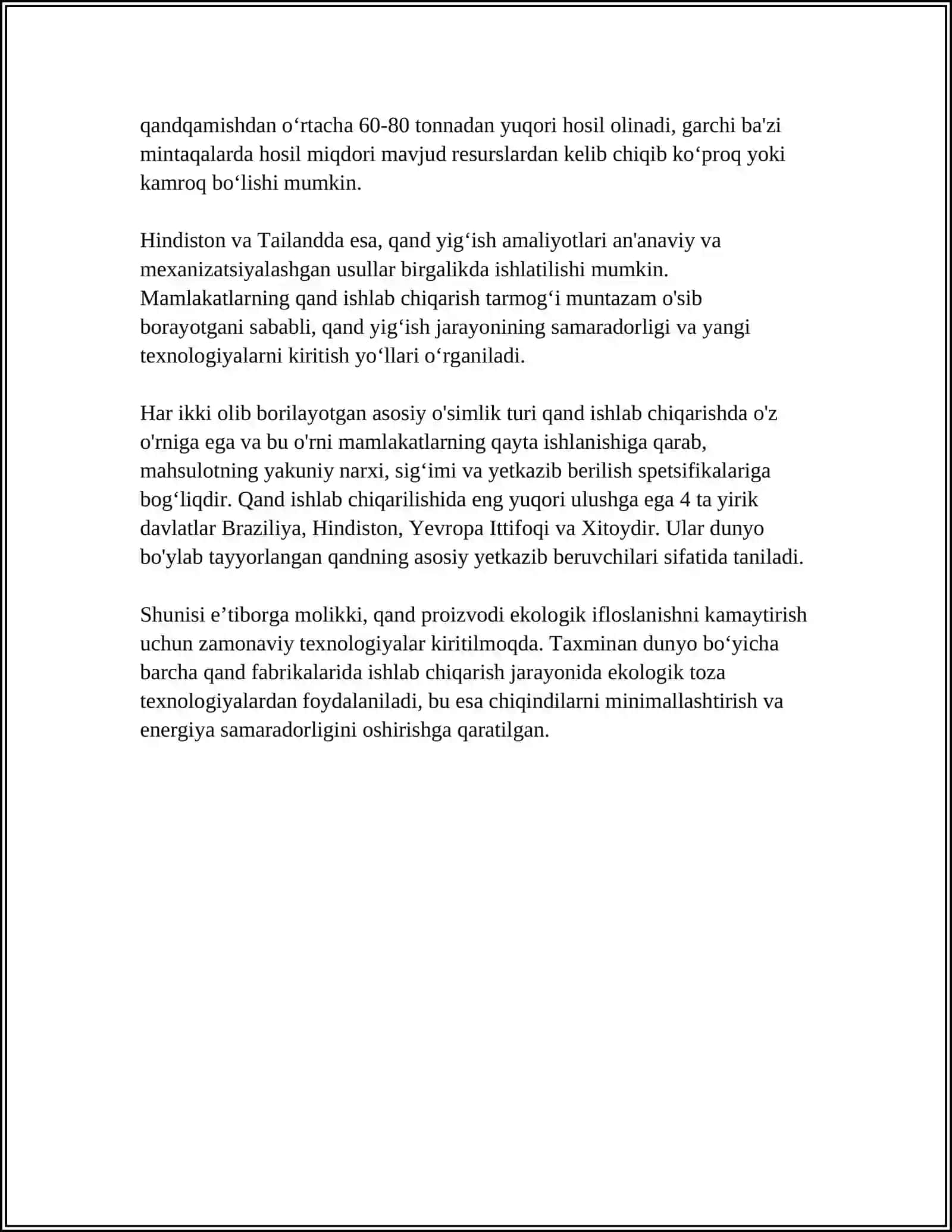 qandqamishdan o'rtacha 60-80 tonnadan yuqori hosil olinadi, garchi ba'zi mintaqalarda hosil miqdori mavjud resurslardan kelib chiqib ko'proq yoki kamroq bo'lishi mumkin.

Hindiston va Tailandda esa, qand yig'ish amaliyotlari an'anaviy va mexanizatsiyalashgan usullar birgalikda ishlatilishi mumkin. Mamlakatlarning qand ishlab chiqarish tarmog'i muntazam o'sib borayotgani sababli, qand yig'ish jarayonining samaradorligi va yangi texnologiyalarni kiritish yo'llari o'rganiladi.

Har ikki olib borilayotgan asosiy o'simlik turi qand ishlab chiqarishda o'z o'rniga ega va bu o'rni mamlakatlarning qayta ishlanishiga qarab, mahsulotning yakuniy narxi, sig'imi va yetkazib berilish spetsifikalariga bog'liqdir. Qand ishlab chiqarilishida eng yuqori ulushga ega 4 ta yirik davlatlar Braziliya, Hindiston, Yevropa Ittifoqi va Xitoydir. Ular dunyo bo'ylab tayyorlangan qandning asosiy yetkazib beruvchilari sifatida taniladi.

Shunisi e'tiborga molikki, qand proizvodi ekologik ifloslanishni kamaytirish uchun zamonaviy texnologiyalar kiritilmoqda. Taxminan dunyo bo'yicha barcha qand fabrikalarida ishlab chiqarish jarayonida ekologik toza texnologiyalardan foydalaniladi, bu esa chiqindilarni minimallashtirish va energiya samaradorligini oshirishga qaratilgan.